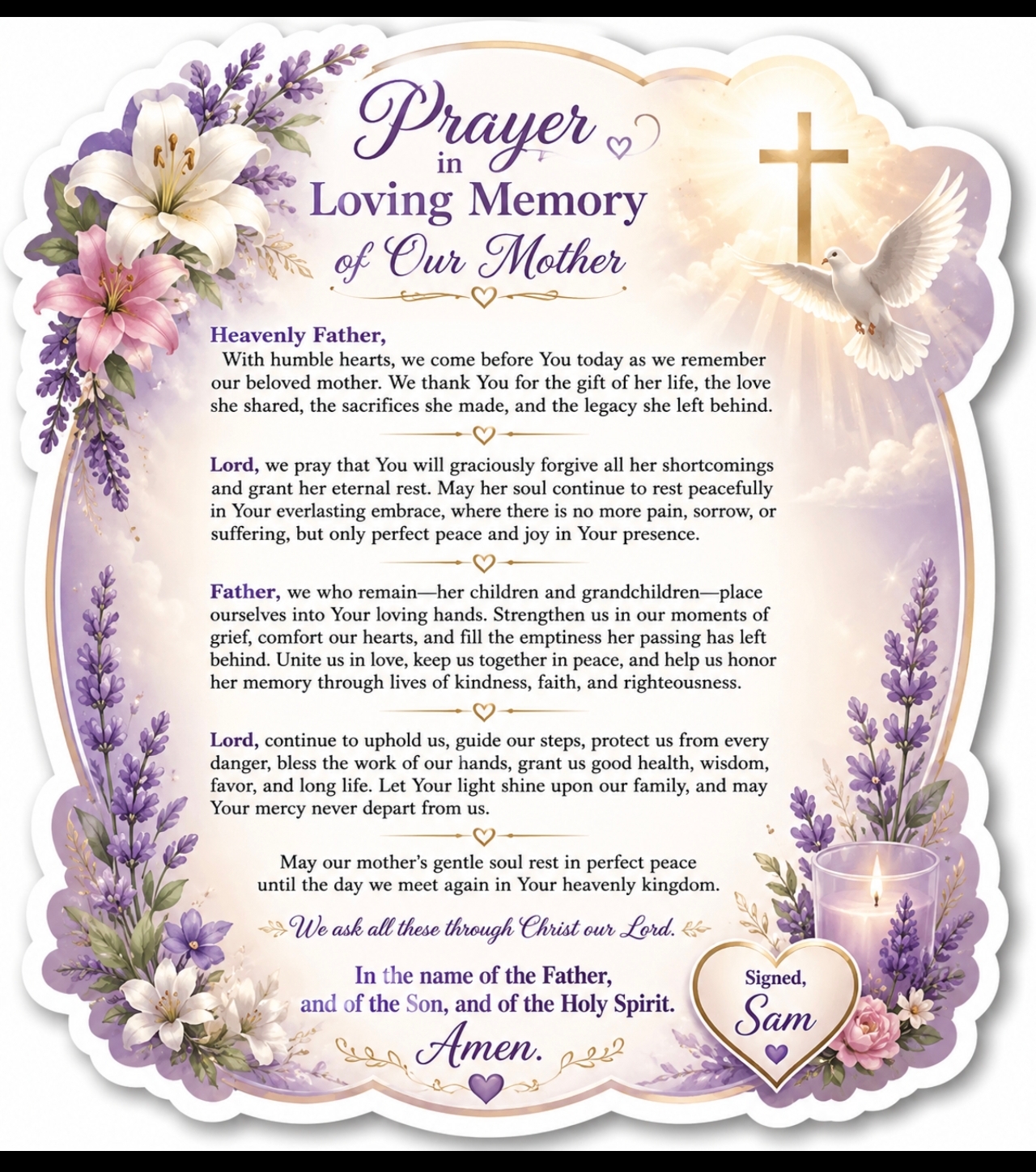 Prayer
in
Loving Memory
of Our Mother

Heavenly Father,
With humble hearts, we come before You today as we remember our beloved mother. We thank You for the gift of her life, the love she shared, the sacrifices she made, and the legacy she left behind.

Lord, we pray that You will graciously forgive all her shortcomings and grant her eternal rest. May her soul continue to rest peacefully in Your everlasting embrace, where there is no more pain, sorrow, or suffering, but only perfect peace and joy in Your presence.

Father, we who remain—her children and grandchildren—place ourselves into Your loving hands. Strengthen us in our moments of grief, comfort our hearts, and fill the emptiness her passing has left behind. Unite us in love, keep us together in peace, and help us honor her memory through lives of kindness, faith, and righteousness.

Lord, continue to uphold us, guide our steps, protect us from every danger, bless the work of our hands, grant us good health, wisdom, favor, and long life. Let Your light shine upon our family, and may Your mercy never depart from us.

May our mother's gentle soul rest in perfect peace
until the day we meet again in Your heavenly kingdom.

We ask all these through Christ our Lord.

In the name of the Father,
and of the Son, and of the Holy Spirit.
Amen.

Signed,
Sam